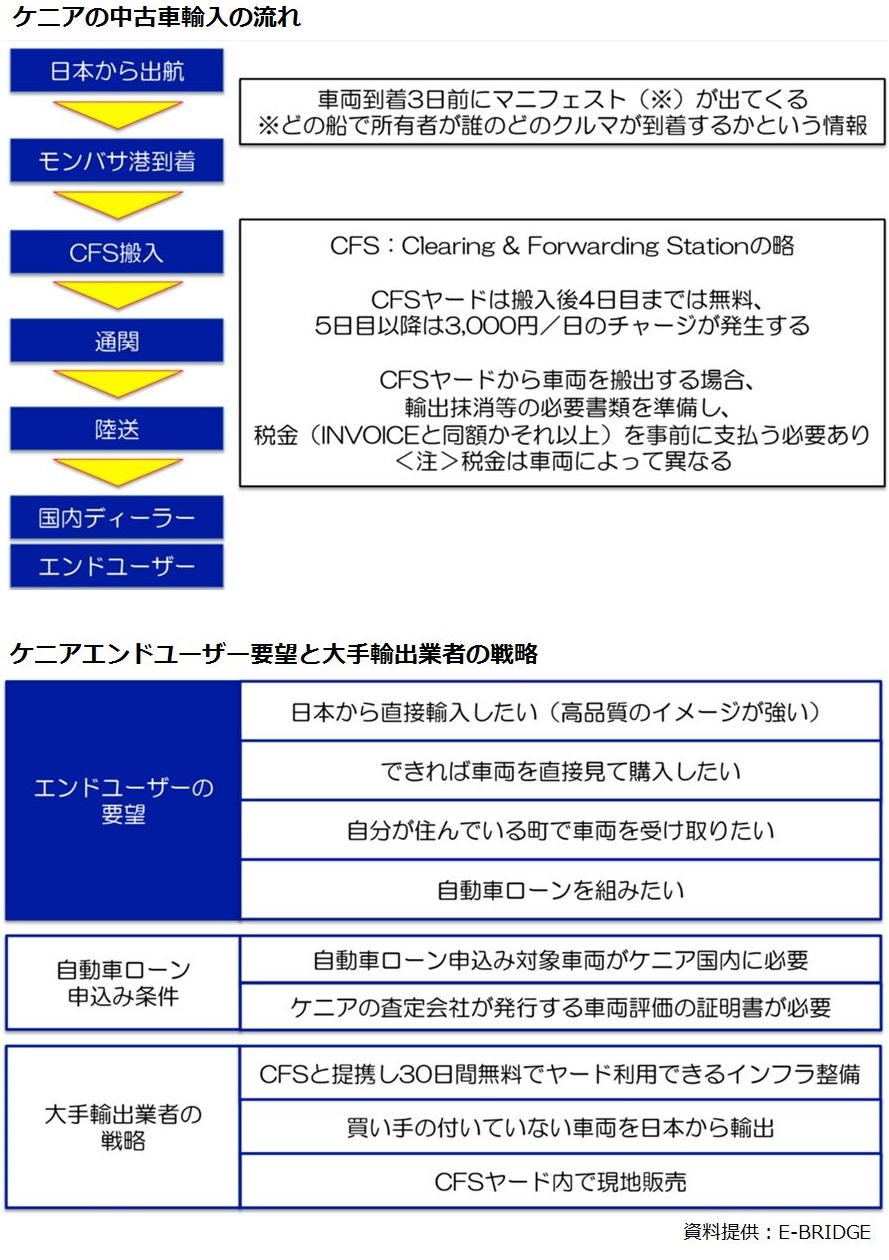 ケニアの中古車輸入の流れ

日本から出航

モンバサ港到着

CFS搬入

通関

陸送

国内ディーラー

エンドユーザー

車両到着3日前にマニフェスト（※）が出てくる
※どの船で所有者が誰のどのクルマが到着するかという情報

CFS：Clearing & Forwarding Stationの略

CFSヤードは搬入後4日目までは無料、
5日目以降は3,000円／日のチャージが発生する

CFSヤードから車両を搬出する場合、
輸出抹消等の必要書類を準備し、
税金（INVOICEと同額かそれ以上）を事前に支払う必要あり
＜注＞税金は車両によって異なる

ケニアエンドユーザー要望と大手輸出業者の戦略

| エンドユーザーの要望 | 日本から直接輸入したい（高品質のイメージが強い） |
|---|---|
| | できれば車両を直接見て購入したい |
| | 自分が住んでいる町で車両を受け取りたい |
| | 自動車ローンを組みたい |

| 自動車ローン申込み条件 | 自動車ローン申込み対象車両がケニア国内に必要 |
|---|---|
| | ケニアの査定会社が発行する車両評価の証明書が必要 |

| 大手輸出業者の戦略 | CFSと提携し30日間無料でヤード利用できるインフラ整備 |
|---|---|
| | 買い手の付いていない車両を日本から輸出 |
| | CFSヤード内で現地販売 |

資料提供：E-BRIDGE